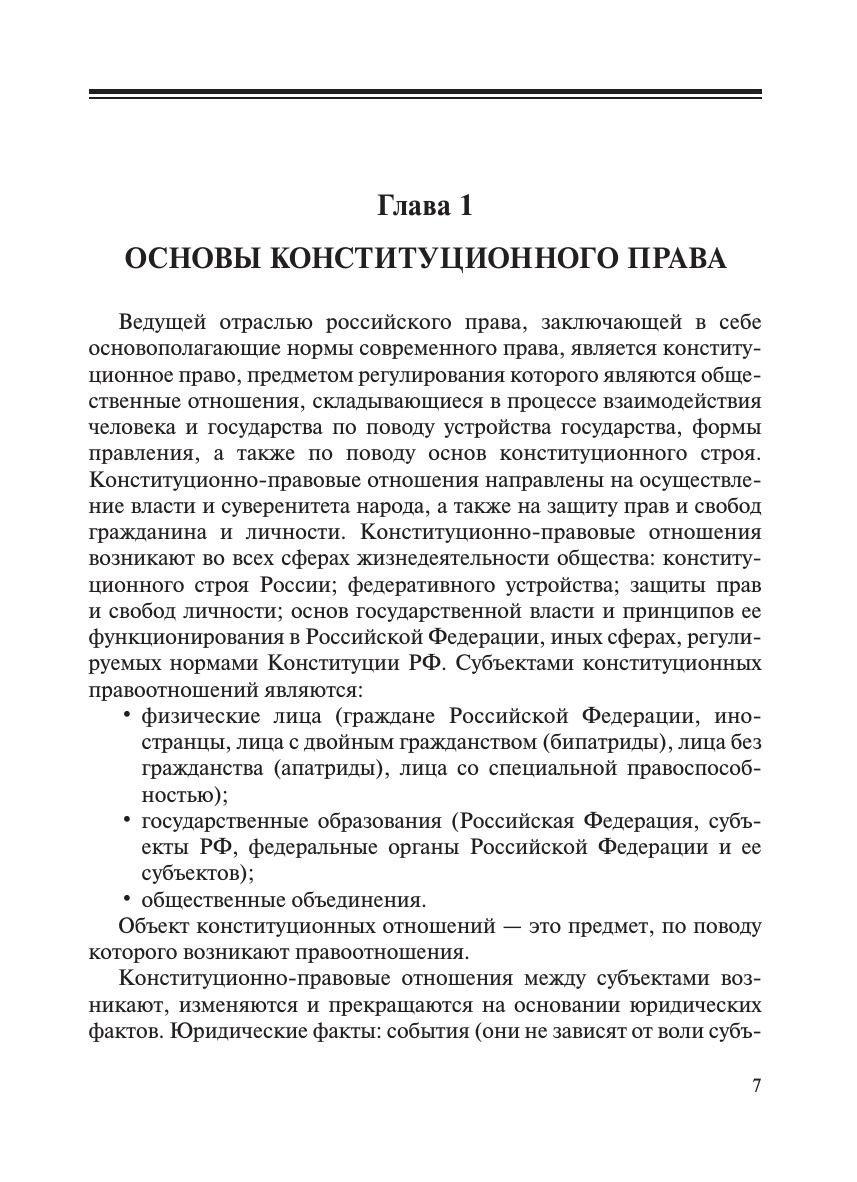 Глава 1

ОСНОВЫ КОНСТИТУЦИОННОГО ПРАВА

Ведущей отраслью российского права, заключающей в себе основополагающие нормы современного права, является конституционное право, предметом регулирования которого являются общественные отношения, складывающиеся в процессе взаимодействия человека и государства по поводу устройства государства, формы правления, а также по поводу основ конституционного строя. Конституционно-правовые отношения направлены на осуществление власти и суверенитета народа, а также на защиту прав и свобод гражданина и личности. Конституционно-правовые отношения возникают во всех сферах жизнедеятельности общества: конституционного строя России; федеративного устройства; защиты прав и свобод личности; основ государственной власти и принципов ее функционирования в Российской Федерации, иных сферах, регулируемых нормами Конституции РФ. Субъектами конституционных правоотношений являются:

• физические лица (граждане Российской Федерации, иностранцы, лица с двойным гражданством (бипатриды), лица без гражданства (апатриды), лица со специальной правоспособностью);
• государственные образования (Российская Федерация, субъекты РФ, федеральные органы Российской Федерации и ее субъектов);
• общественные объединения.

Объект конституционных отношений — это предмет, по поводу которого возникают правоотношения.

Конституционно-правовые отношения между субъектами возникают, изменяются и прекращаются на основании юридических фактов. Юридические факты: события (они не зависят от воли субъ-

7